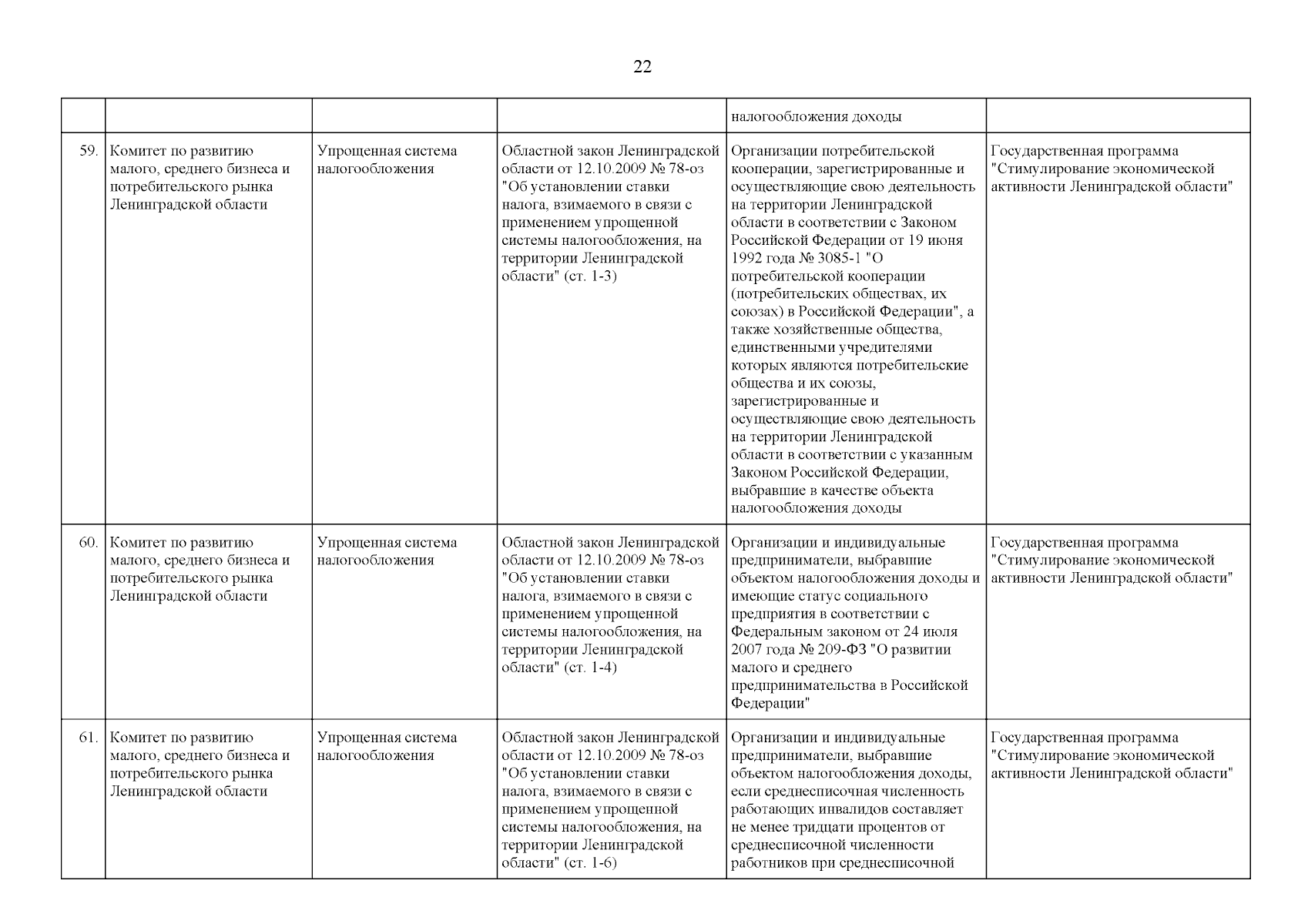 22

| | | | | | |
|---|---|---|---|---|---|
| | | | | налогообложения доходы | |
| 59. | Комитет по развитию малого, среднего бизнеса и потребительского рынка Ленинградской области | Упрощенная система налогообложения | Областной закон Ленинградской области от 12.10.2009 № 78-оз "Об установлении ставки налога, взимаемого в связи с применением упрощенной системы налогообложения, на территории Ленинградской области" (ст. 1-3) | Организации потребительской кооперации, зарегистрированные и осуществляющие свою деятельность на территории Ленинградской области в соответствии с Законом Российской Федерации от 19 июня 1992 года № 3085-1 "О потребительской кооперации (потребительских обществах, их союзах) в Российской Федерации", а также хозяйственные общества, единственными учредителями которых являются потребительские общества и их союзы, зарегистрированные и осуществляющие свою деятельность на территории Ленинградской области в соответствии с указанным Законом Российской Федерации, выбравшие в качестве объекта налогообложения доходы | Государственная программа "Стимулирование экономической активности Ленинградской области" |
| 60. | Комитет по развитию малого, среднего бизнеса и потребительского рынка Ленинградской области | Упрощенная система налогообложения | Областной закон Ленинградской области от 12.10.2009 № 78-оз "Об установлении ставки налога, взимаемого в связи с применением упрощенной системы налогообложения, на территории Ленинградской области" (ст. 1-4) | Организации и индивидуальные предприниматели, выбравшие объектом налогообложения доходы и имеющие статус социального предприятия в соответствии с Федеральным законом от 24 июля 2007 года № 209-ФЗ "О развитии малого и среднего предпринимательства в Российской Федерации" | Государственная программа "Стимулирование экономической активности Ленинградской области" |
| 61. | Комитет по развитию малого, среднего бизнеса и потребительского рынка Ленинградской области | Упрощенная система налогообложения | Областной закон Ленинградской области от 12.10.2009 № 78-оз "Об установлении ставки налога, взимаемого в связи с применением упрощенной системы налогообложения, на территории Ленинградской области" (ст. 1-6) | Организации и индивидуальные предприниматели, выбравшие объектом налогообложения доходы, если среднесписочная численность работающих инвалидов составляет не менее тридцати процентов от среднесписочной численности работников при среднесписочной | Государственная программа "Стимулирование экономической активности Ленинградской области" |